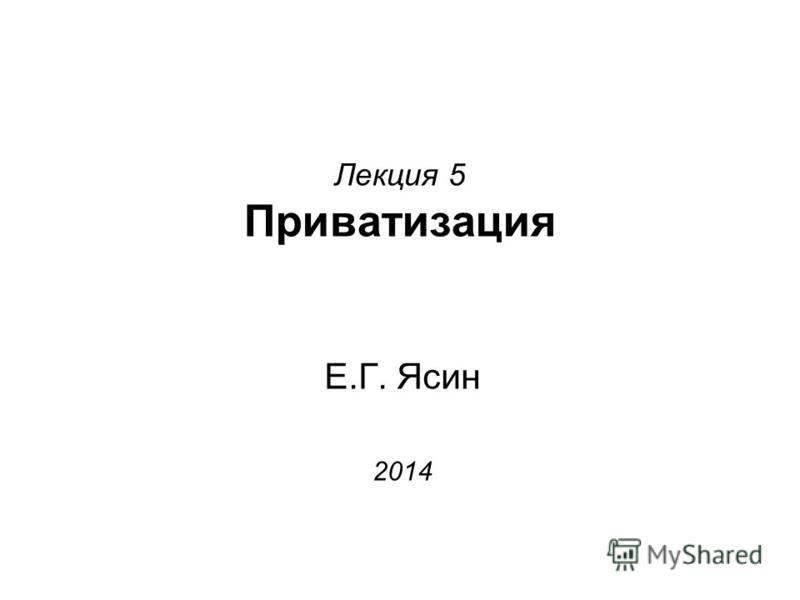 Лекция 5
Приватизация

Е.Г. Ясин

2014

MyShared